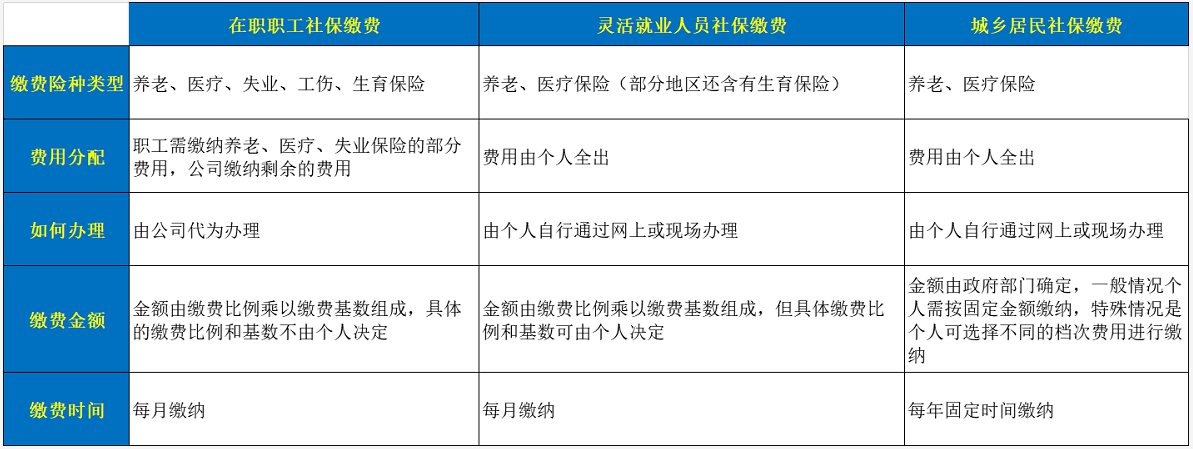 | | 在职职工社保缴费 | 灵活就业人员社保缴费 | 城乡居民社保缴费 |
|---|---|---|---|
| 缴费险种类型 | 养老、医疗、失业、工伤、生育保险 | 养老、医疗保险（部分地区还含有生育保险） | 养老、医疗保险 |
| 费用分配 | 职工需缴纳养老、医疗、失业保险的部分费用，公司缴纳剩余的费用 | 费用由个人全出 | 费用由个人全出 |
| 如何办理 | 由公司代为办理 | 由个人自行通过网上或现场办理 | 由个人自行通过网上或现场办理 |
| 缴费金额 | 金额由缴费比例乘以缴费基数组成，具体的缴费比例和基数不由个人决定 | 金额由缴费比例乘以缴费基数组成，但具体缴费比例和基数可由个人决定 | 金额由政府部门确定，一般情况个人需按固定金额缴纳，特殊情况是个人可选择不同的档次费用进行缴纳 |
| 缴费时间 | 每月缴纳 | 每月缴纳 | 每年固定时间缴纳 |